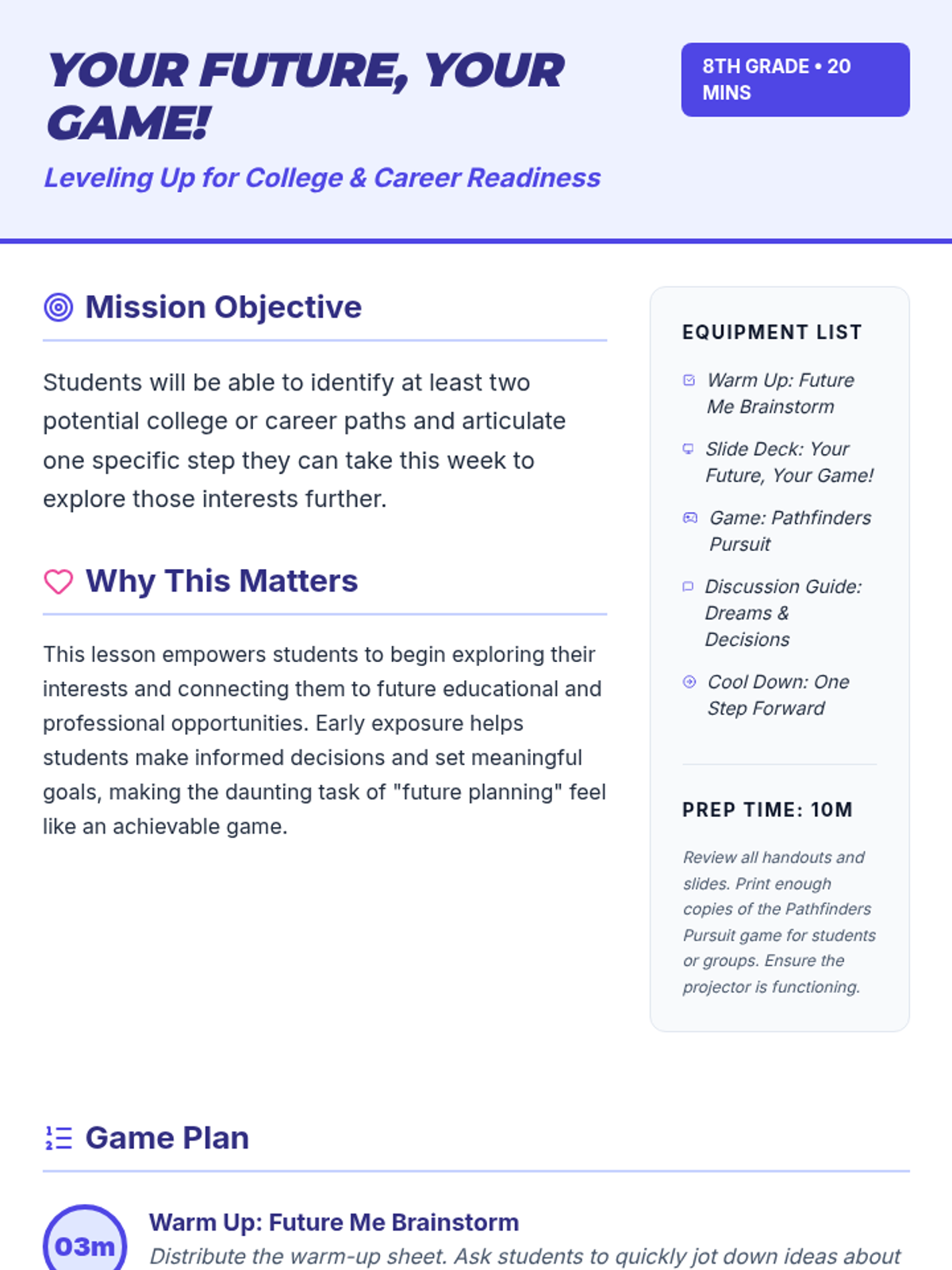 YOUR FUTURE, YOUR GAME!

8TH GRADE • 20 MINS

Leveling Up for College & Career Readiness

Mission Objective

Students will be able to identify at least two potential college or career paths and articulate one specific step they can take this week to explore those interests further.

Why This Matters

This lesson empowers students to begin exploring their interests and connecting them to future educational and professional opportunities. Early exposure helps students make informed decisions and set meaningful goals, making the daunting task of "future planning" feel like an achievable game.

EQUIPMENT LIST

Warm Up: Future Me Brainstorm

Slide Deck: Your Future, Your Game!

Game: Pathfinders Pursuit

Discussion Guide: Dreams & Decisions

Cool Down: One Step Forward

PREP TIME: 10M

Review all handouts and slides. Print enough copies of the Pathfinders Pursuit game for students or groups. Ensure the projector is functioning.

Game Plan

03m

Warm Up: Future Me Brainstorm

Distribute the warm-up sheet. Ask students to quickly jot down ideas about